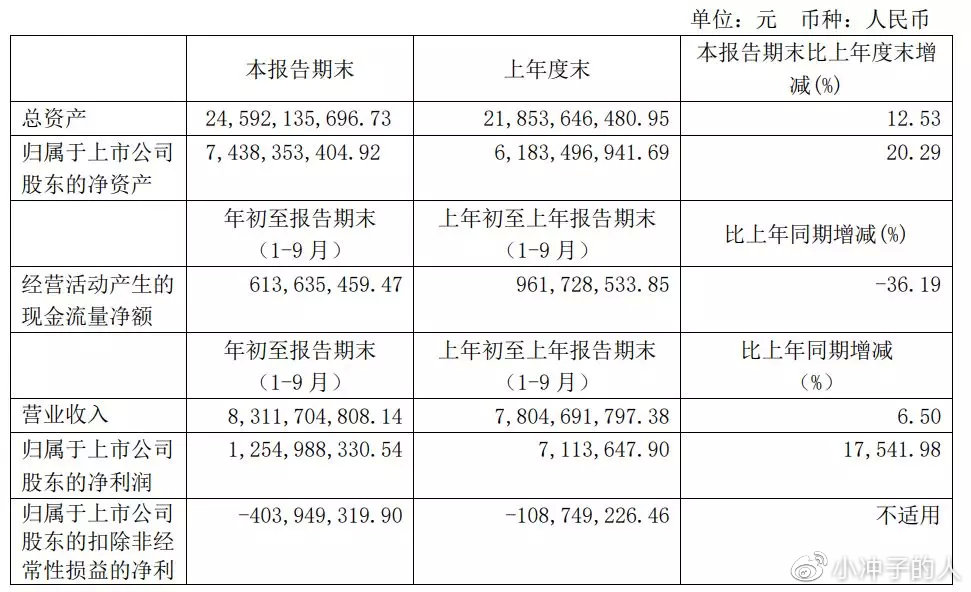 单位：元 币种：人民币

| | 本报告期末 | 上年度末 | 本报告期末比上年度末增减(%) |
|---|---|---|---|
| 总资产 | 24,592,135,696.73 | 21,853,646,480.95 | 12.53 |
| 归属于上市公司股东的净资产 | 7,438,353,404.92 | 6,183,496,941.69 | 20.29 |
| | 年初至报告期末（1-9月） | 上年初至上年报告期末（1-9月） | 比上年同期增减(%) |
| 经营活动产生的现金流量净额 | 613,635,459.47 | 961,728,533.85 | -36.19 |
| | 年初至报告期末（1-9月） | 上年初至上年报告期末（1-9月） | 比上年同期增减（%） |
| 营业收入 | 8,311,704,808.14 | 7,804,691,797.38 | 6.50 |
| 归属于上市公司股东的净利润 | 1,254,988,330.54 | 7,113,647.90 | 17,541.98 |
| 归属于上市公司股东的扣除非经常性损益的净利 | -403,949,319.90 | -108,749,226.46 | 不适用 |

小冲子的人